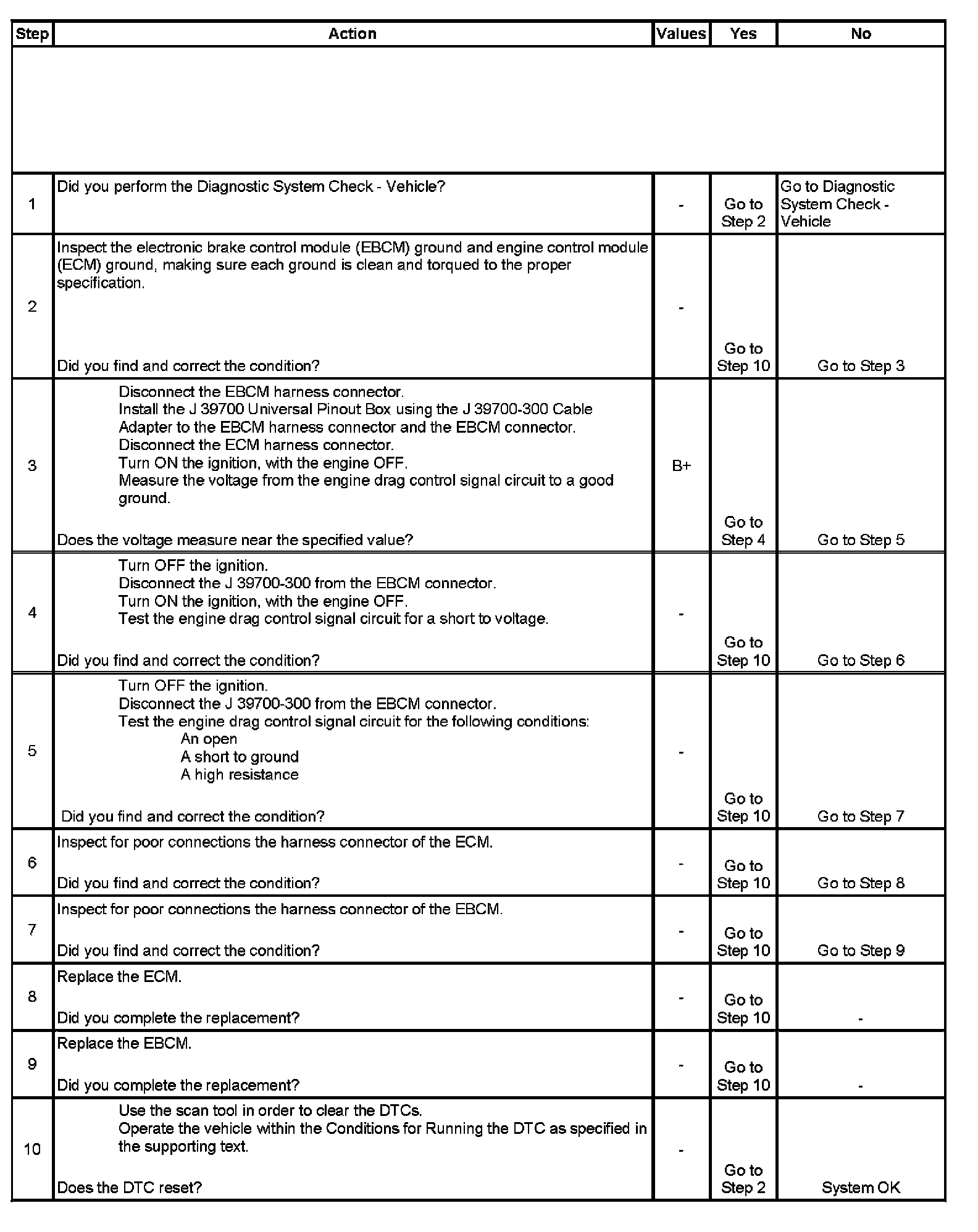 | Step | Action | Values | Yes | No |
|---|---|---|---|---|
| | | | | |
| 1 | Did you perform the Diagnostic System Check - Vehicle? | - | Go to Step 2 | Go to Diagnostic System Check - Vehicle |
| 2 | Inspect the electronic brake control module (EBCM) ground and engine control module (ECM) ground, making sure each ground is clean and torqued to the proper specification. Did you find and correct the condition? | - | Go to Step 10 | Go to Step 3 |
| 3 | Disconnect the EBCM harness connector. Install the J 39700 Universal Pinout Box using the J 39700-300 Cable Adapter to the EBCM harness connector and the EBCM connector. Disconnect the ECM harness connector. Turn ON the ignition, with the engine OFF. Measure the voltage from the engine drag control signal circuit to a good ground. Does the voltage measure near the specified value? | B+ | Go to Step 4 | Go to Step 5 |
| 4 | Turn OFF the ignition. Disconnect the J 39700-300 from the EBCM connector. Turn ON the ignition, with the engine OFF. Test the engine drag control signal circuit for a short to voltage. Did you find and correct the condition? | - | Go to Step 10 | Go to Step 6 |
| 5 | Turn OFF the ignition. Disconnect the J 39700-300 from the EBCM connector. Test the engine drag control signal circuit for the following conditions: An open A short to ground A high resistance Did you find and correct the condition? | - | Go to Step 10 | Go to Step 7 |
| 6 | Inspect for poor connections the harness connector of the ECM. Did you find and correct the condition? | - | Go to Step 10 | Go to Step 8 |
| 7 | Inspect for poor connections the harness connector of the EBCM. Did you find and correct the condition? | - | Go to Step 10 | Go to Step 9 |
| 8 | Replace the ECM. Did you complete the replacement? | - | Go to Step 10 | - |
| 9 | Replace the EBCM. Did you complete the replacement? | - | Go to Step 10 | - |
| 10 | Use the scan tool in order to clear the DTCs. Operate the vehicle within the Conditions for Running the DTC as specified in the supporting text. Does the DTC reset? | - | Go to Step 2 | System OK |